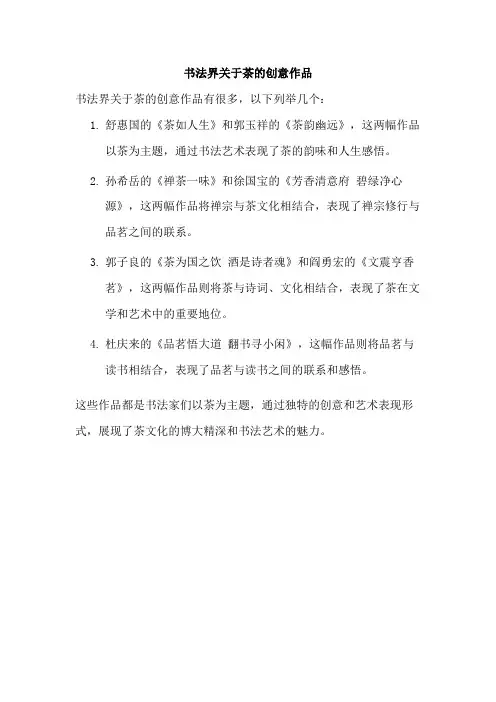 书法界关于茶的创意作品

书法界关于茶的创意作品有很多，以下列举几个：

1. 舒惠国的《茶如人生》和郭玉祥的《茶韵幽远》，这两幅作品以茶为主题，通过书法艺术表现了茶的韵味和人生感悟。

2. 孙希岳的《禅茶一味》和徐国宝的《芳香清意府 碧绿净心源》，这两幅作品将禅宗与茶文化相结合，表现了禅宗修行与品茗之间的联系。

3. 郭子良的《茶为国之饮 酒是诗者魂》和阎勇宏的《文震亨香茗》，这两幅作品则将茶与诗词、文化相结合，表现了茶在文学和艺术中的重要地位。

4. 杜庆来的《品茗悟大道 翻书寻小闲》，这幅作品则将品茗与读书相结合，表现了品茗与读书之间的联系和感悟。

这些作品都是书法家们以茶为主题，通过独特的创意和艺术表现形式，展现了茶文化的博大精深和书法艺术的魅力。